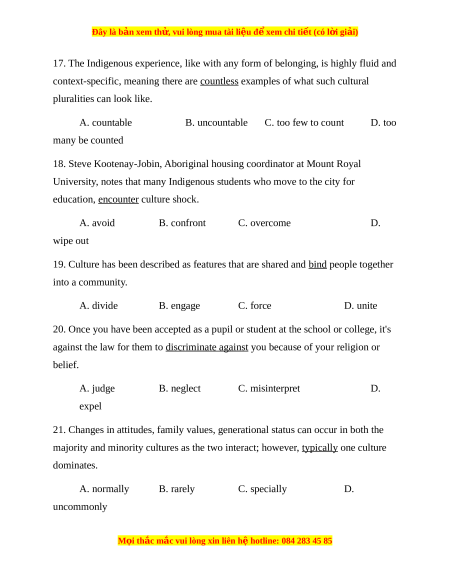 Đây là bản xem thử, vui lòng mua tài liệu để xem chi tiết (có lời giải)

17. The Indigenous experience, like with any form of belonging, is highly fluid and context-specific, meaning there are countless examples of what such cultural pluralities can look like.

A. countable B. uncountable C. too few to count D. too many be counted

18. Steve Kootenay-Jobin, Aboriginal housing coordinator at Mount Royal University, notes that many Indigenous students who move to the city for education, encounter culture shock.

A. avoid B. confront C. overcome D. wipe out

19. Culture has been described as features that are shared and bind people together into a community.

A. divide B. engage C. force D. unite

20. Once you have been accepted as a pupil or student at the school or college, it's against the law for them to discriminate against you because of your religion or belief.

A. judge B. neglect C. misinterpret D. expel

21. Changes in attitudes, family values, generational status can occur in both the majority and minority cultures as the two interact; however, typically one culture dominates.

A. normally B. rarely C. specially D. uncommonly

Mọi thắc mắc vui lòng xin liên hệ hotline: 084 283 45 85